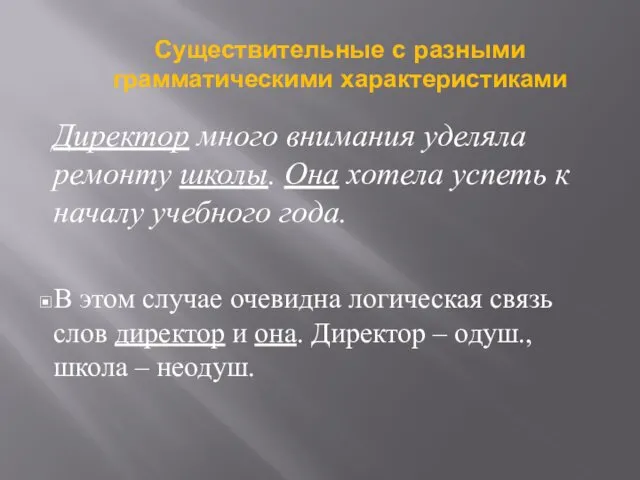 Существительные с разными грамматическими характеристиками

Директор много внимания уделяла ремонту школы. Она хотела успеть к началу учебного года.

В этом случае очевидна логическая связь слов директор и она. Директор – одуш., школа – неодуш.